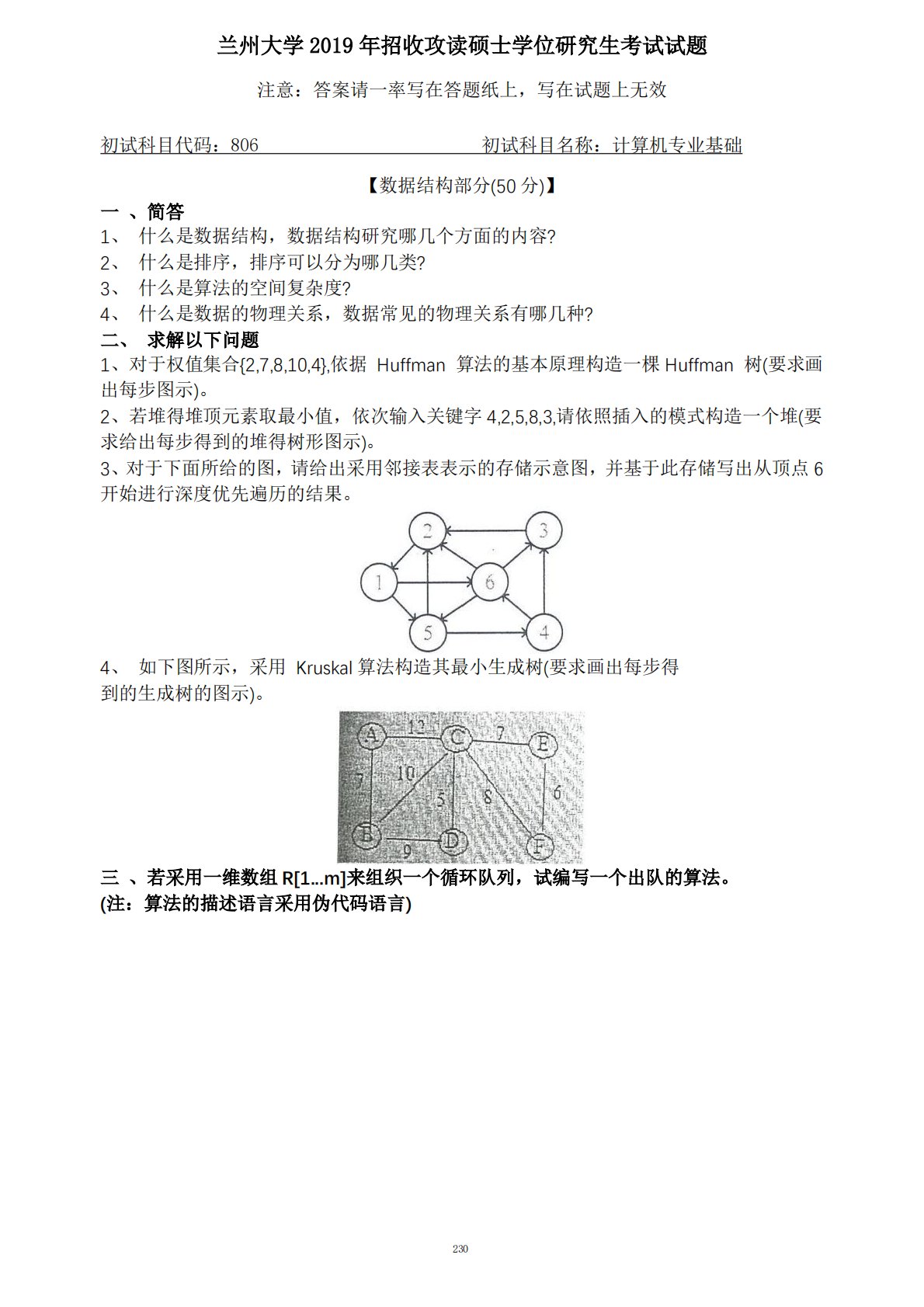 兰州大学 2019 年招收攻读硕士学位研究生考试试题

注意：答案请一率写在答题纸上，写在试题上无效

初试科目代码：806　　　　初试科目名称：计算机专业基础

【数据结构部分(50 分)】

一 、简答

1、 什么是数据结构，数据结构研究哪几个方面的内容?

2、 什么是排序，排序可以分为哪几类?

3、 什么是算法的空间复杂度?

4、 什么是数据的物理关系，数据常见的物理关系有哪几种?

二、 求解以下问题

1、对于权值集合{2,7,8,10,4},依据 Huffman 算法的基本原理构造一棵 Huffman 树(要求画出每步图示)。

2、若堆得堆顶元素取最小值，依次输入关键字 4,2,5,8,3,请依照插入的模式构造一个堆(要求给出每步得到的堆得树形图示)。

3、对于下面所给的图，请给出采用邻接表表示的存储示意图，并基于此存储写出从顶点 6 开始进行深度优先遍历的结果。

2 3 1 6 5 4

4、 如下图所示，采用 Kruskal 算法构造其最小生成树(要求画出每步得到的生成树的图示)。

A 12 C 7 E 7 10 5 8 6 B 9 D F

三 、若采用一维数组 R[1...m]来组织一个循环队列，试编写一个出队的算法。

(注：算法的描述语言采用伪代码语言)

230